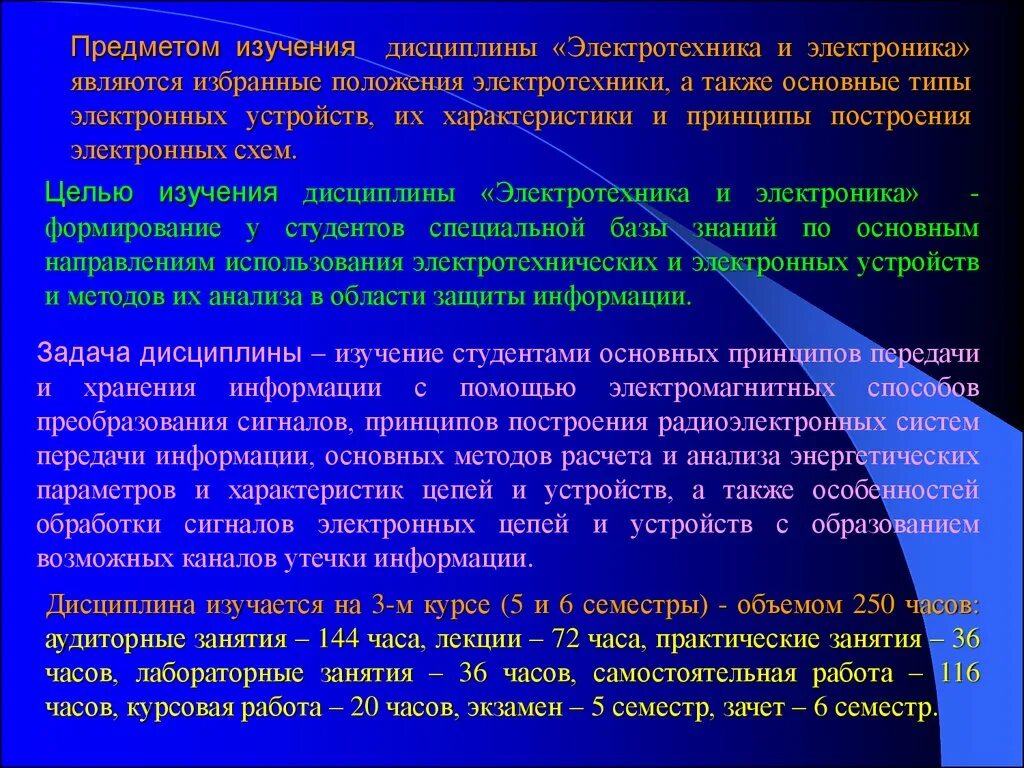 Предметом изучения дисциплины «Электротехника и электроника» являются избранные положения электротехники, а также основные типы электронных устройств, их характеристики и принципы построения электронных схем.

Целью изучения дисциплины «Электротехника и электроника» - формирование у студентов специальной базы знаний по основным направлениям использования электротехнических и электронных устройств и методов их анализа в области защиты информации.

Задача дисциплины – изучение студентами основных принципов передачи и хранения информации с помощью электромагнитных способов преобразования сигналов, принципов построения радиоэлектронных систем передачи информации, основных методов расчета и анализа энергетических параметров и характеристик цепей и устройств, а также особенностей обработки сигналов электронных цепей и устройств с образованием возможных каналов утечки информации.

Дисциплина изучается на 3-м курсе (5 и 6 семестры) - объемом 250 часов: аудиторные занятия – 144 часа, лекции – 72 часа, практические занятия – 36 часов, лабораторные занятия – 36 часов, самостоятельная работа – 116 часов, курсовая работа – 20 часов, экзамен – 5 семестр, зачет – 6 семестр.